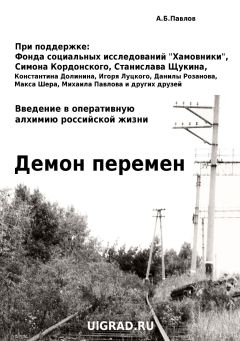 А.Б.Павлов

При поддержке:
Фонда социальных исследований "Хамовники", Симона Кордонского, Станислава Щукина, Константина Долинина, Игоря Луцкого, Данилы Розанова, Макса Шера, Михаила Павлова и других друзей

Введение в оперативную алхимию российской жизни

Демон перемен

UIGRAD.RU